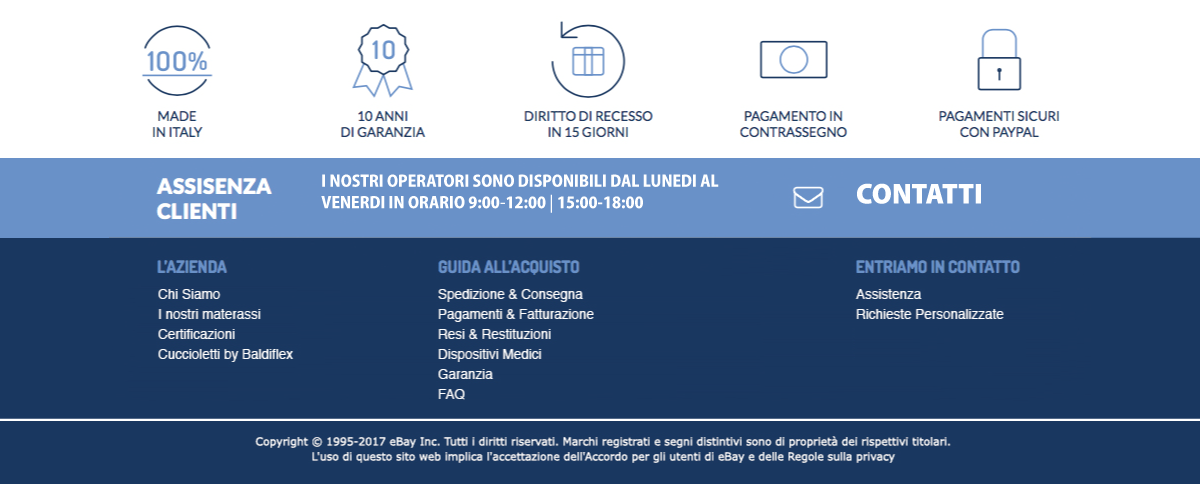 100%

MADE IN ITALY

10

10 ANNI DI GARANZIA

DIRITTO DI RECESSO IN 15 GIORNI

PAGAMENTO IN CONTRASSEGNO

PAGAMENTI SICURI CON PAYPAL

ASSISENZA CLIENTI

I NOSTRI OPERATORI SONO DISPONIBILI DAL LUNEDI AL VENERDI IN ORARIO 9:00-12:00 | 15:00-18:00

CONTATTI

L'AZIENDA

Chi Siamo
I nostri materassi
Certificazioni
Cuccioletti by Baldiflex

GUIDA ALL'ACQUISTO

Spedizione & Consegna
Pagamenti & Fatturazione
Resi & Restituzioni
Dispositivi Medici
Garanzia
FAQ

ENTRIAMO IN CONTATTO

Assistenza
Richieste Personalizzate

Copyright © 1995-2017 eBay Inc. Tutti i diritti riservati. Marchi registrati e segni distintivi sono di proprietà dei rispettivi titolari.
L'uso di questo sito web implica l'accettazione dell'Accordo per gli utenti di eBay e delle Regole sulla privacy